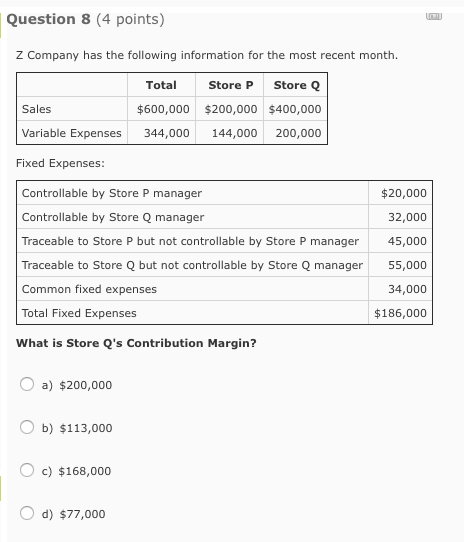 Question 8 (4 points)

Z Company has the following information for the most recent month.

| | Total | Store P | Store Q |
|---|---|---|---|
| Sales | \$600,000 | \$200,000 | \$400,000 |
| Variable Expenses | 344,000 | 144,000 | 200,000 |

Fixed Expenses:

| | |
|---|---|
| Controllable by Store P manager | \$20,000 |
| Controllable by Store Q manager | 32,000 |
| Traceable to Store P but not controllable by Store P manager | 45,000 |
| Traceable to Store Q but not controllable by Store Q manager | 55,000 |
| Common fixed expenses | 34,000 |
| Total Fixed Expenses | \$186,000 |

What is Store Q's Contribution Margin?

a) \$200,000

b) \$113,000

c) \$168,000

d) \$77,000